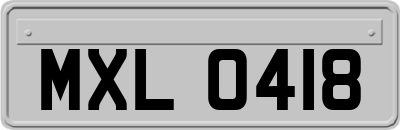 MXL 0418